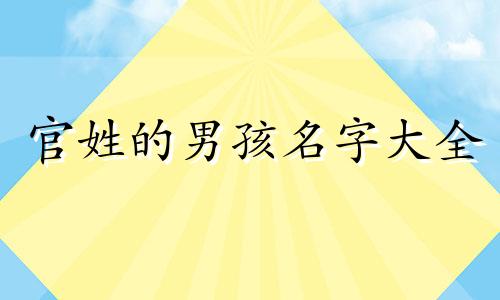 官姓的男孩名字大全